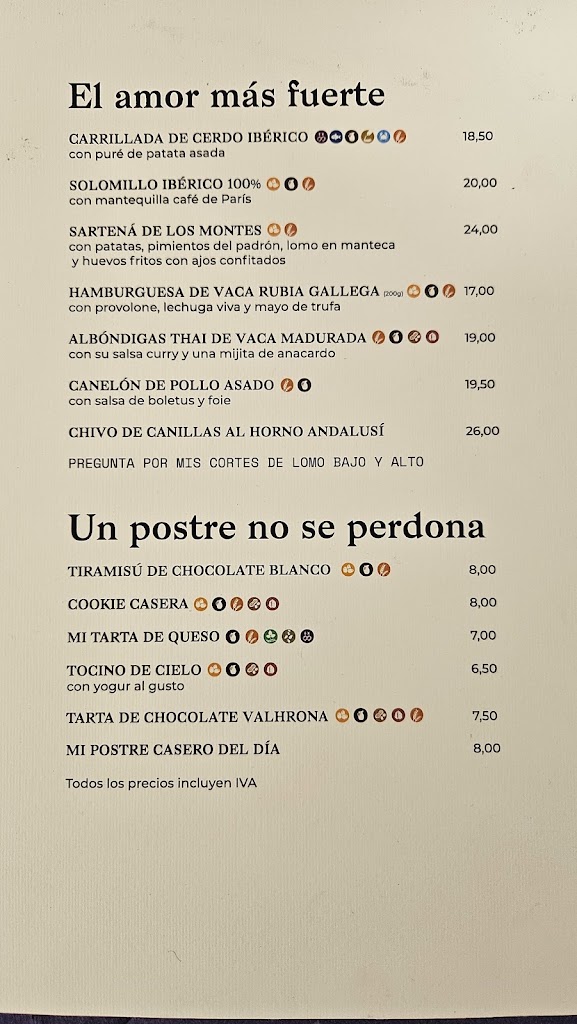 El amor más fuerte

CARRILLADA DE CERDO IBÉRICO 18,50
con puré de patata asada

SOLOMILLO IBÉRICO 100% 20,00
con mantequilla café de París

SARTENÁ DE LOS MONTES 24,00
con patatas, pimientos del padrón, lomo en manteca y huevos fritos con ajos confitados

HAMBURGUESA DE VACA RUBIA GALLEGA (200g) 17,00
con provolone, lechuga viva y mayo de trufa

ALBÓNDIGAS THAI DE VACA MADURADA 19,00
con su salsa curry y una mijita de anacardo

CANELÓN DE POLLO ASADO 19,50
con salsa de boletus y foie

CHIVO DE CANILLAS AL HORNO ANDALUSÍ 26,00

PREGUNTA POR MIS CORTES DE LOMO BAJO Y ALTO

Un postre no se perdona

TIRAMISÚ DE CHOCOLATE BLANCO 8,00

COOKIE CASERA 8,00

MI TARTA DE QUESO 7,00

TOCINO DE CIELO 6,50
con yogur al gusto

TARTA DE CHOCOLATE VALHRONA 7,50

MI POSTRE CASERO DEL DÍA 8,00

Todos los precios incluyen IVA